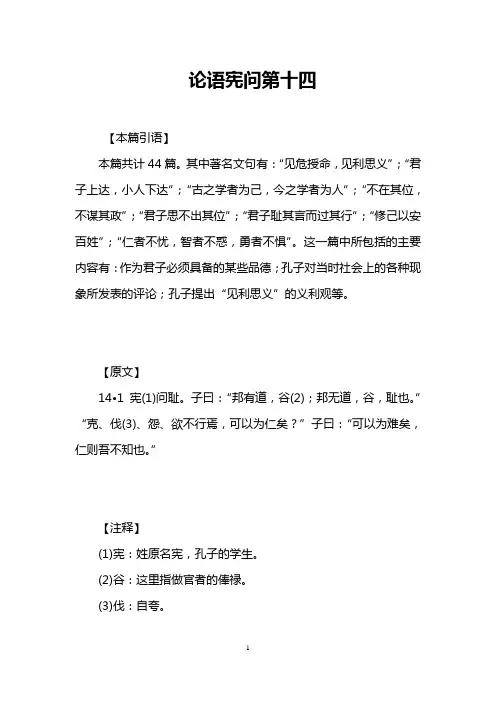 论语宪问第十四

【本篇引语】

本篇共计 44 篇。其中著名文句有："见危授命，见利思义"；"君子上达，小人下达"；"古之学者为己，今之学者为人"；"不在其位，不谋其政"；"君子思不出其位"；"君子耻其言而过其行"；"修己以安百姓"；"仁者不忧，智者不惑，勇者不惧"。这一篇中所包括的主要内容有：作为君子必须具备的某些品德；孔子对当时社会上的各种现象所发表的评论；孔子提出"见利思义"的义利观等。

【原文】

14•1 宪(1)问耻。子曰："邦有道，谷(2)；邦无道，谷，耻也。""克、伐(3)、怨、欲不行焉，可以为仁矣？"子曰："可以为难矣，仁则吾不知也。"

【注释】

(1)宪：姓原名宪，孔子的学生。

(2)谷：这里指做官者的俸禄。

(3)伐：自夸。

1